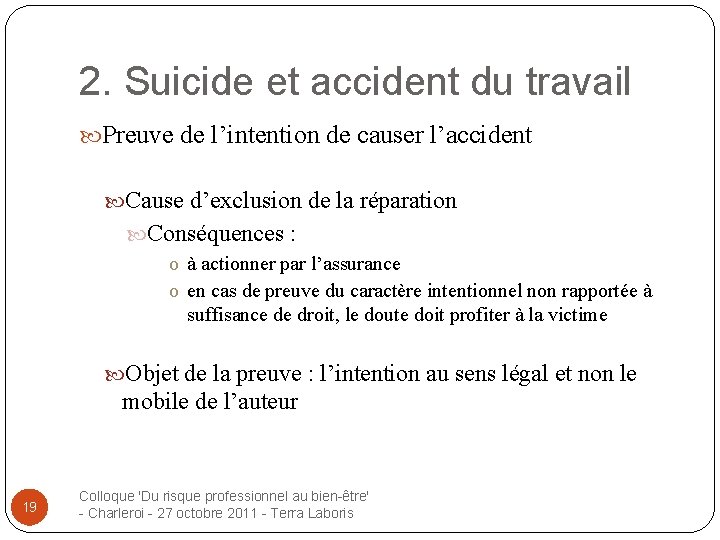 2. Suicide et accident du travail

Preuve de l’intention de causer l’accident

Cause d’exclusion de la réparation

Conséquences :

o à actionner par l’assurance

o en cas de preuve du caractère intentionnel non rapportée à suffisance de droit, le doute doit profiter à la victime

Objet de la preuve : l’intention au sens légal et non le mobile de l’auteur

19

Colloque 'Du risque professionnel au bien-être' - Charleroi - 27 octobre 2011 - Terra Laboris